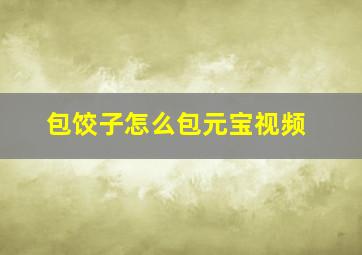 包饺子怎么包元宝视频